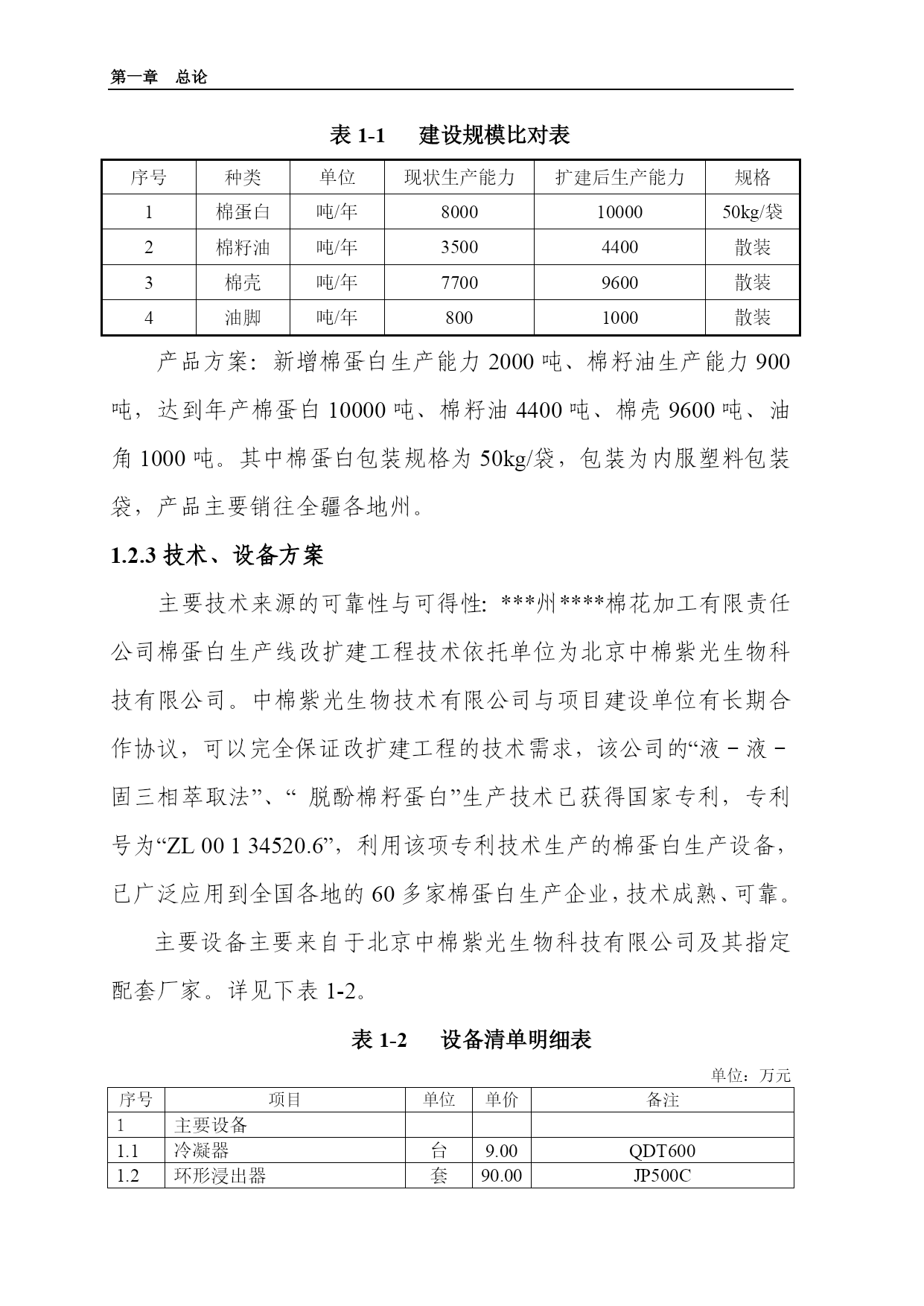 第一章　总论

表 1-1　　建设规模比对表

| 序号 | 种类 | 单位 | 现状生产能力 | 扩建后生产能力 | 规格 |
|---|---|---|---|---|---|
| 1 | 棉蛋白 | 吨/年 | 8000 | 10000 | 50kg/袋 |
| 2 | 棉籽油 | 吨/年 | 3500 | 4400 | 散装 |
| 3 | 棉壳 | 吨/年 | 7700 | 9600 | 散装 |
| 4 | 油脚 | 吨/年 | 800 | 1000 | 散装 |

产品方案：新增棉蛋白生产能力 2000 吨、棉籽油生产能力 900 吨，达到年产棉蛋白 10000 吨、棉籽油 4400 吨、棉壳 9600 吨、油角 1000 吨。其中棉蛋白包装规格为 50kg/袋，包装为内服塑料包装袋，产品主要销往全疆各地州。

1.2.3 技术、设备方案

主要技术来源的可靠性与可得性：***州****棉花加工有限责任公司棉蛋白生产线改扩建工程技术依托单位为北京中棉紫光生物科技有限公司。中棉紫光生物技术有限公司与项目建设单位有长期合作协议，可以完全保证改扩建工程的技术需求，该公司的“液－液－固三相萃取法”、“ 脱酚棉籽蛋白”生产技术已获得国家专利，专利号为“ZL 00 1 34520.6”，利用该项专利技术生产的棉蛋白生产设备，已广泛应用到全国各地的 60 多家棉蛋白生产企业，技术成熟、可靠。

主要设备主要来自于北京中棉紫光生物科技有限公司及其指定配套厂家。详见下表 1-2。

表 1-2　　设备清单明细表

单位：万元

| 序号 | 项目 | 单位 | 单价 | 备注 |
|---|---|---|---|---|
| 1 | 主要设备 | | | |
| 1.1 | 冷凝器 | 台 | 9.00 | QDT600 |
| 1.2 | 环形浸出器 | 套 | 90.00 | JP500C |